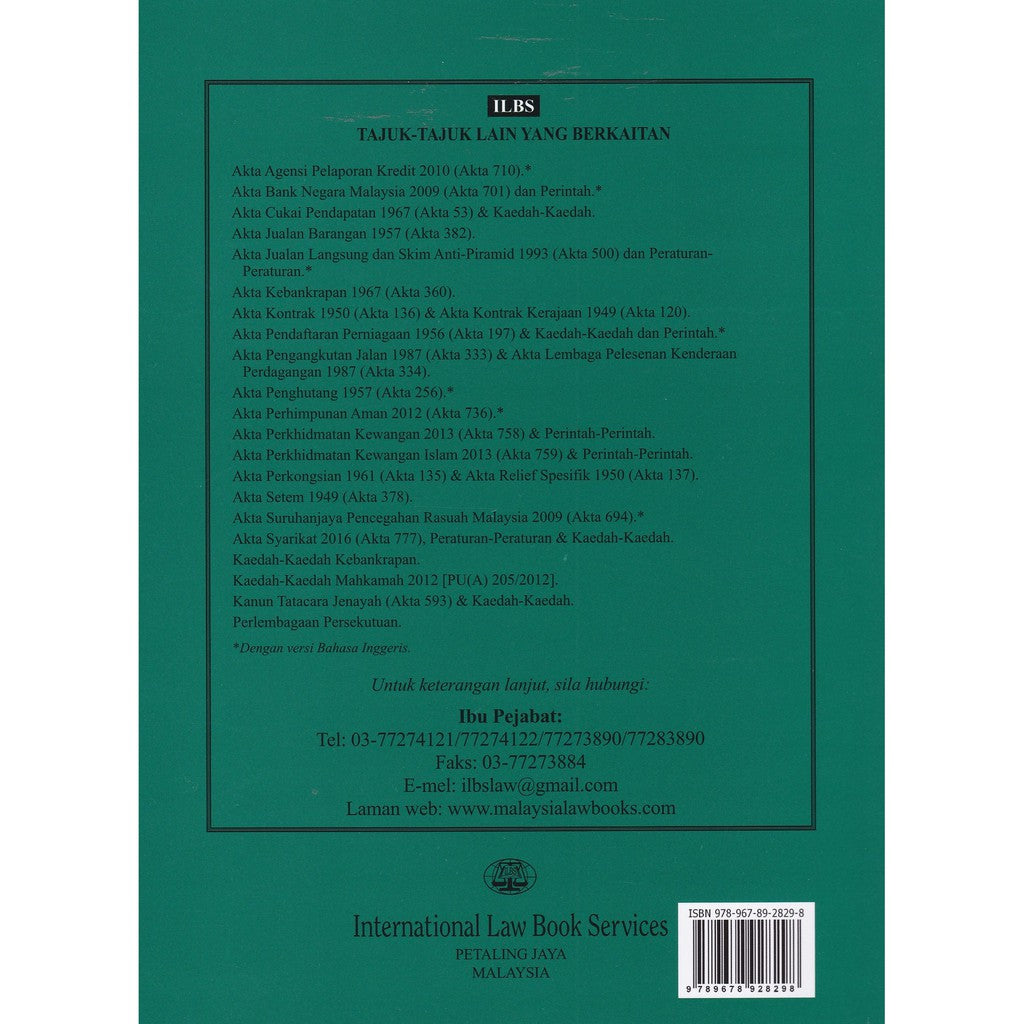 ILBS
TAJUK-TAJUK LAIN YANG BERKAITAN

Akta Agensi Pelaporan Kredit 2010 (Akta 710).*
Akta Bank Negara Malaysia 2009 (Akta 701) dan Perintah.*
Akta Cukai Pendapatan 1967 (Akta 53) & Kaedah-Kaedah.
Akta Jualan Barangan 1957 (Akta 382).
Akta Jualan Langsung dan Skim Anti-Piramid 1993 (Akta 500) dan Peraturan-Peraturan.*
Akta Kebankrapan 1967 (Akta 360).
Akta Kontrak 1950 (Akta 136) & Akta Kontrak Kerajaan 1949 (Akta 120).
Akta Pendaftaran Perniagaan 1956 (Akta 197) & Kaedah-Kaedah dan Perintah.*
Akta Pengangkutan Jalan 1987 (Akta 333) & Akta Lembaga Pelesenan Kenderaan Perdagangan 1987 (Akta 334).
Akta Penghutang 1957 (Akta 256).*
Akta Perhimpunan Aman 2012 (Akta 736).*
Akta Perkhidmatan Kewangan 2013 (Akta 758) & Perintah-Perintah.
Akta Perkhidmatan Kewangan Islam 2013 (Akta 759) & Perintah-Perintah.
Akta Perkongsian 1961 (Akta 135) & Akta Relief Spesifik 1950 (Akta 137).
Akta Setem 1949 (Akta 378).
Akta Suruhanjaya Pencegahan Rasuah Malaysia 2009 (Akta 694).*
Akta Syarikat 2016 (Akta 777), Peraturan-Peraturan & Kaedah-Kaedah.
Kaedah-Kaedah Kebankrapan.
Kaedah-Kaedah Mahkamah 2012 [PU(A) 205/2012].
Kanun Tatacara Jenayah (Akta 593) & Kaedah-Kaedah.
Perlembagaan Persekutuan.

*Dengan versi Bahasa Inggeris.

Untuk keterangan lanjut, sila hubungi:

Ibu Pejabat:
Tel: 03-77274121/77274122/77273890/77283890
Faks: 03-77273884
E-mel: ilbslaw@gmail.com
Laman web: www.malaysialawbooks.com

International Law Book Services
PETALING JAYA
MALAYSIA

ISBN 978-967-89-2829-8
9 789678 928298